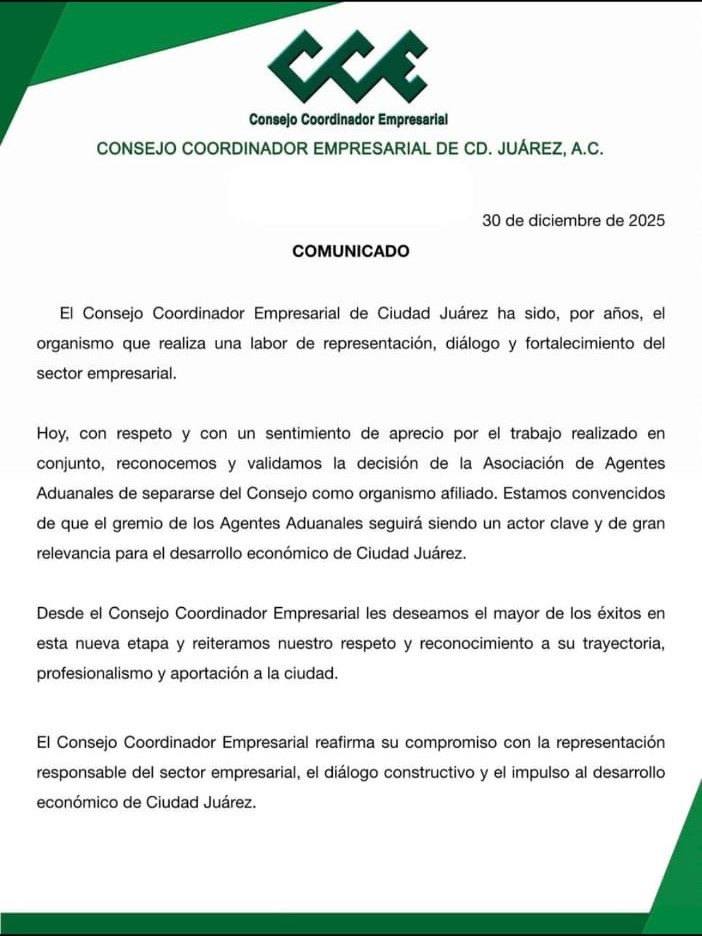 CCE
Consejo Coordinador Empresarial
CONSEJO COORDINADOR EMPRESARIAL DE CD. JUÁREZ, A.C.

30 de diciembre de 2025

COMUNICADO

El Consejo Coordinador Empresarial de Ciudad Juárez ha sido, por años, el organismo que realiza una labor de representación, diálogo y fortalecimiento del sector empresarial.

Hoy, con respeto y con un sentimiento de aprecio por el trabajo realizado en conjunto, reconocemos y validamos la decisión de la Asociación de Agentes Aduanales de separarse del Consejo como organismo afiliado. Estamos convencidos de que el gremio de los Agentes Aduanales seguirá siendo un actor clave y de gran relevancia para el desarrollo económico de Ciudad Juárez.

Desde el Consejo Coordinador Empresarial les deseamos el mayor de los éxitos en esta nueva etapa y reiteramos nuestro respeto y reconocimiento a su trayectoria, profesionalismo y aportación a la ciudad.

El Consejo Coordinador Empresarial reafirma su compromiso con la representación responsable del sector empresarial, el diálogo constructivo y el impulso al desarrollo económico de Ciudad Juárez.